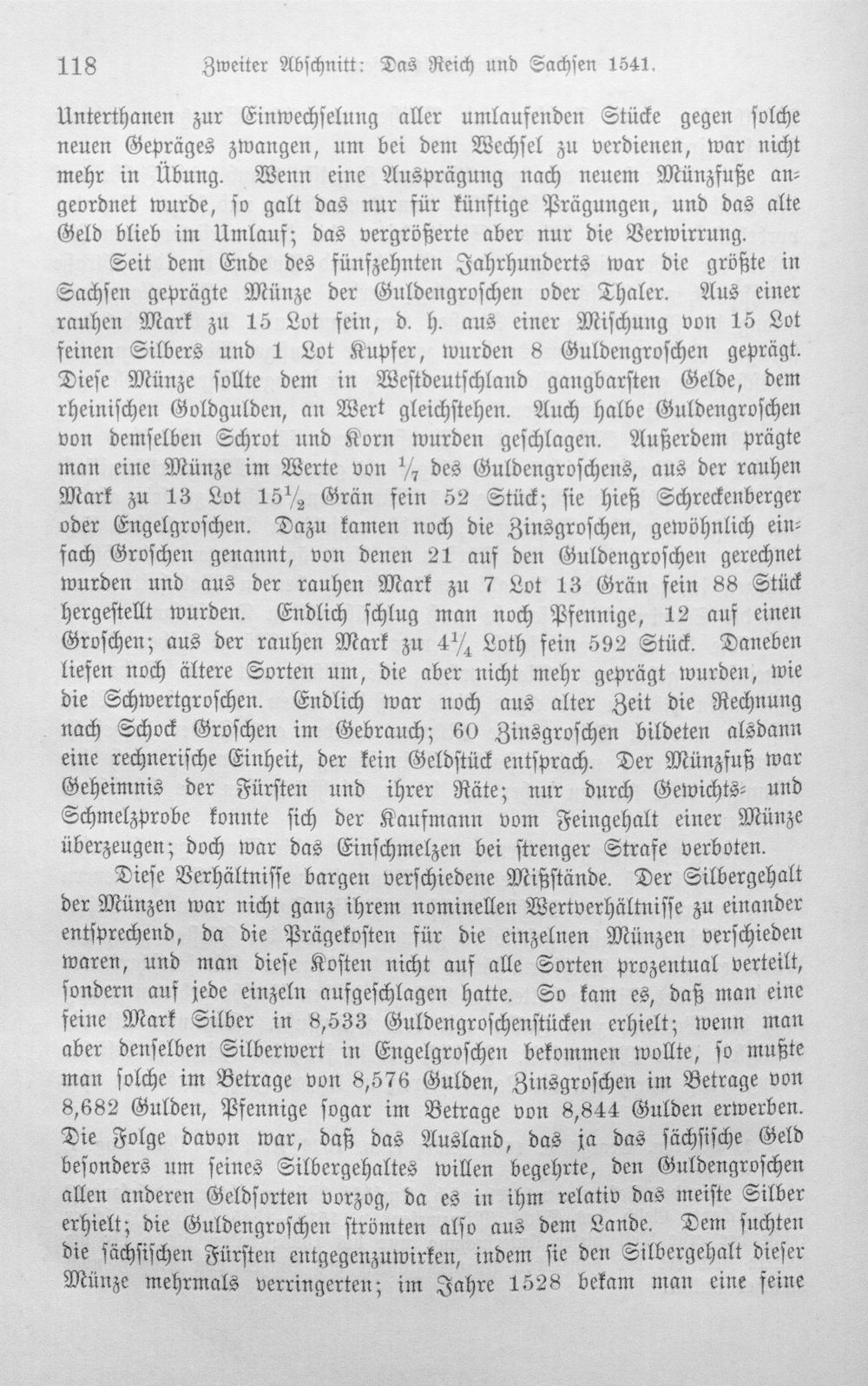 118 Zweiter Abschnitt: Das Reich und Sachsen 1541.

Unterthanen zur Einwechselung aller umlaufenden Stücke gegen solche neuen Gepräges zwangen, um bei dem Wechsel zu verdienen, war nicht mehr in Übung. Wenn eine Ausprägung nach neuem Münzfuße angeordnet wurde, so galt das nur für künftige Prägungen, und das alte Geld blieb im Umlauf; das vergrößerte aber nur die Verwirrung.

Seit dem Ende des fünfzehnten Jahrhunderts war die größte in Sachsen geprägte Münze der Guldengroschen oder Thaler. Aus einer rauhen Mark zu 15 Lot fein, d. h. aus einer Mischung von 15 Lot feinen Silbers und 1 Lot Kupfer, wurden 8 Guldengroschen geprägt. Diese Münze sollte dem in Westdeutschland gangbarsten Gelde, dem rheinischen Goldgulden, an Wert gleichstehen. Auch halbe Guldengroschen von demselben Schrot und Korn wurden geschlagen. Außerdem prägte man eine Münze im Werte von $\frac{1}{7}$ des Guldengroschens, aus der rauhen Mark zu 13 Lot $15\frac{1}{2}$ Grän fein 52 Stück; sie hieß Schreckenberger oder Engelgroschen. Dazu kamen noch die Zinsgroschen, gewöhnlich einfach Groschen genannt, von denen 21 auf den Guldengroschen gerechnet wurden und aus der rauhen Mark zu 7 Lot 13 Grän fein 88 Stück hergestellt wurden. Endlich schlug man noch Pfennige, 12 auf einen Groschen; aus der rauhen Mark zu $4\frac{1}{4}$ Loth fein 592 Stück. Daneben liefen noch ältere Sorten um, die aber nicht mehr geprägt wurden, wie die Schwertgroschen. Endlich war noch aus alter Zeit die Rechnung nach Schock Groschen im Gebrauch; 60 Zinsgroschen bildeten alsdann eine rechnerische Einheit, der kein Geldstück entsprach. Der Münzfuß war Geheimnis der Fürsten und ihrer Räte; nur durch Gewichts- und Schmelzprobe konnte sich der Kaufmann vom Feingehalt einer Münze überzeugen; doch war das Einschmelzen bei strenger Strafe verboten.

Diese Verhältnisse bargen verschiedene Mißstände. Der Silbergehalt der Münzen war nicht ganz ihrem nominellen Wertverhältnisse zu einander entsprechend, da die Prägekosten für die einzelnen Münzen verschieden waren, und man diese Kosten nicht auf alle Sorten prozentual verteilt, sondern auf jede einzeln aufgeschlagen hatte. So kam es, daß man eine feine Mark Silber in 8,533 Guldengroschenstücken erhielt; wenn man aber denselben Silberwert in Engelgroschen bekommen wollte, so mußte man solche im Betrage von 8,576 Gulden, Zinsgroschen im Betrage von 8,682 Gulden, Pfennige sogar im Betrage von 8,844 Gulden erwerben. Die Folge davon war, daß das Ausland, das ja das sächsische Geld besonders um seines Silbergehaltes willen begehrte, den Guldengroschen allen anderen Geldsorten vorzog, da es in ihm relativ das meiste Silber erhielt; die Guldengroschen strömten also aus dem Lande. Dem suchten die sächsischen Fürsten entgegenzuwirken, indem sie den Silbergehalt dieser Münze mehrmals verringerten; im Jahre 1528 bekam man eine feine